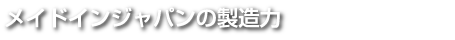 メイドインジャパンの製造力